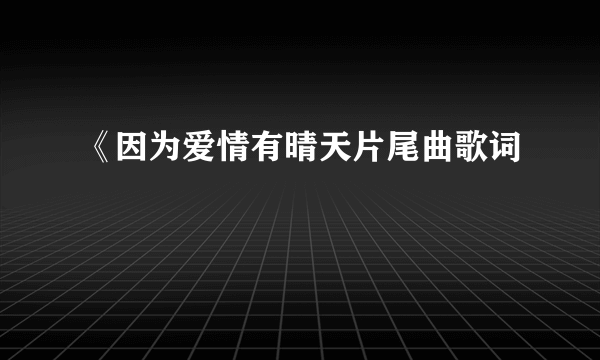 《因为爱情有晴天片尾曲歌词